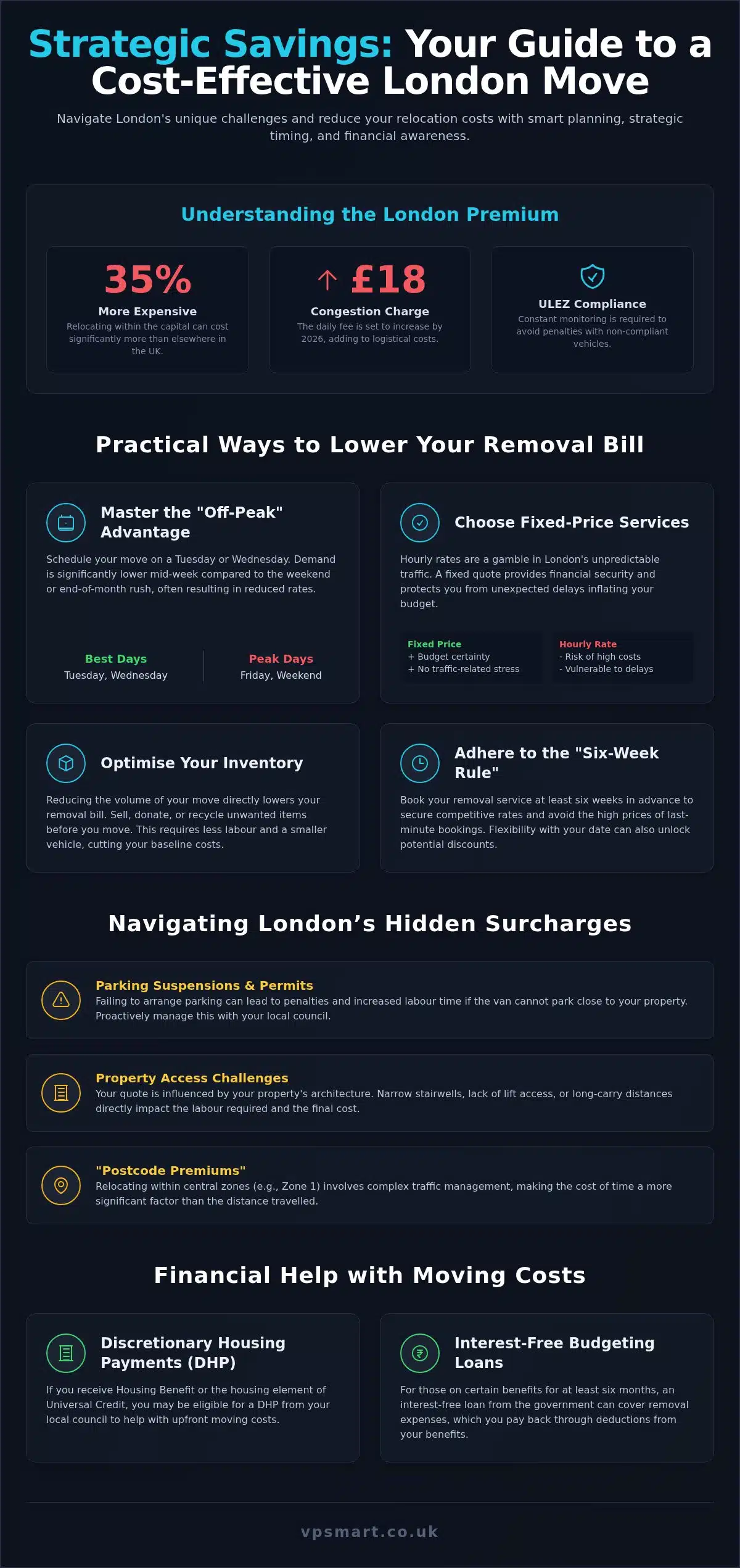 Strategic Savings: Your Guide to a Cost-Effective London Move

Navigate London's unique challenges and reduce your relocation costs with smart planning, strategic timing, and financial awareness.

Understanding the London Premium

35%
More Expensive
Relocating within the capital can cost significantly more than elsewhere in the UK.

↑ £18
Congestion Charge
The daily fee is set to increase by 2026, adding to logistical costs.

ULEZ Compliance
Constant monitoring is required to avoid penalties with non-compliant vehicles.

Practical Ways to Lower Your Removal Bill

Master the "Off-Peak" Advantage
Schedule your move on a Tuesday or Wednesday. Demand is significantly lower mid-week compared to the weekend or end-of-month rush, often resulting in reduced rates.

Best Days
Tuesday, Wednesday

Peak Days
Friday, Weekend

Choose Fixed-Price Services
Hourly rates are a gamble in London's unpredictable traffic. A fixed quote provides financial security and protects you from unexpected delays inflating your budget.

Fixed Price
+ Budget certainty
+ No traffic-related stress

Hourly Rate
- Risk of high costs
- Vulnerable to delays

Optimise Your Inventory
Reducing the volume of your move directly lowers your removal bill. Sell, donate, or recycle unwanted items before you move. This requires less labour and a smaller vehicle, cutting your baseline costs.

Adhere to the "Six-Week Rule"
Book your removal service at least six weeks in advance to secure competitive rates and avoid the high prices of last-minute bookings. Flexibility with your date can also unlock potential discounts.

Navigating London’s Hidden Surcharges

Parking Suspensions & Permits
Failing to arrange parking can lead to penalties and increased labour time if the van cannot park close to your property. Proactively manage this with your local council.

Property Access Challenges
Your quote is influenced by your property's architecture. Narrow stairwells, lack of lift access, or long-carry distances directly impact the labour required and the final cost.

"Postcode Premiums"
Relocating within central zones (e.g., Zone 1) involves complex traffic management, making the cost of time a more significant factor than the distance travelled.

Financial Help with Moving Costs

Discretionary Housing Payments (DHP)
If you receive Housing Benefit or the housing element of Universal Credit, you may be eligible for a DHP from your local council to help with upfront moving costs.

Interest-Free Budgeting Loans
For those on certain benefits for at least six months, an interest-free loan from the government can cover removal expenses, which you pay back through deductions from your benefits.

vpsmart.co.uk